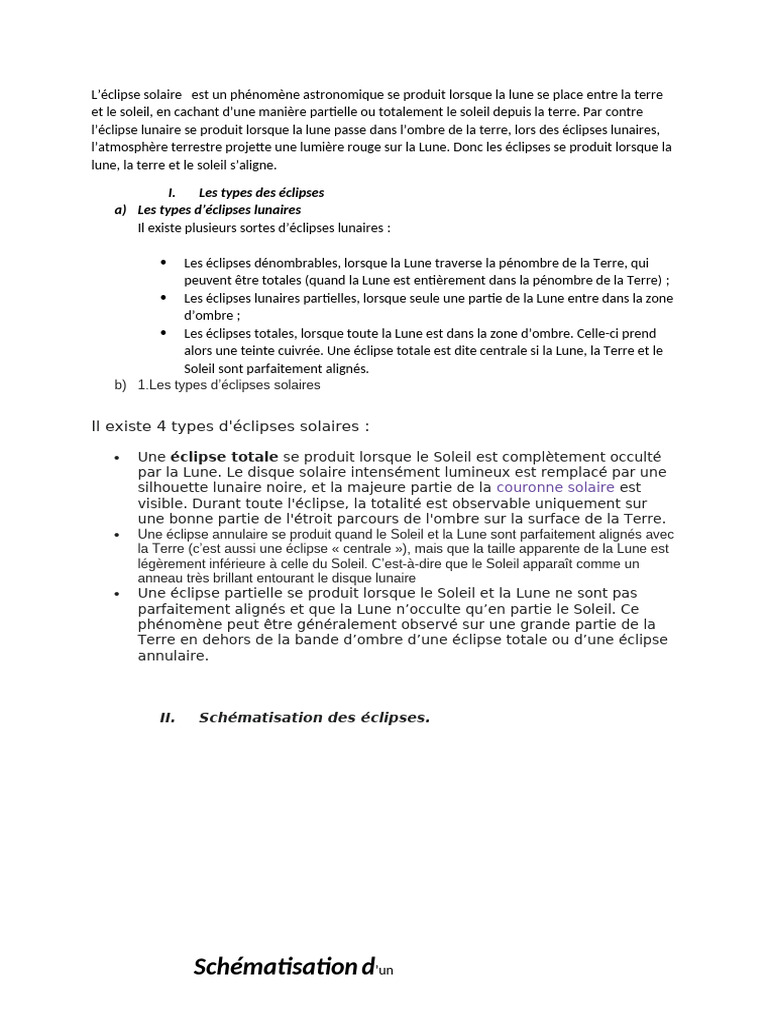 L'éclipse solaire est un phénomène astronomique se produit lorsque la lune se place entre la terre et le soleil, en cachant d'une manière partielle ou totalement le soleil depuis la terre. Par contre l'éclipse lunaire se produit lorsque la lune passe dans l'ombre de la terre, lors des éclipses lunaires, l'atmosphère terrestre projette une lumière rouge sur la Lune. Donc les éclipses se produit lorsque la lune, la terre et le soleil s'aligne.

I. Les types des éclipses

a) Les types d'éclipses lunaires

Il existe plusieurs sortes d'éclipses lunaires :

• Les éclipses dénombrables, lorsque la Lune traverse la pénombre de la Terre, qui peuvent être totales (quand la Lune est entièrement dans la pénombre de la Terre) ;
• Les éclipses lunaires partielles, lorsque seule une partie de la Lune entre dans la zone d'ombre ;
• Les éclipses totales, lorsque toute la Lune est dans la zone d'ombre. Celle-ci prend alors une teinte cuivrée. Une éclipse totale est dite centrale si la Lune, la Terre et le Soleil sont parfaitement alignés.

b) 1.Les types d'éclipses solaires

Il existe 4 types d'éclipses solaires :

• Une éclipse totale se produit lorsque le Soleil est complètement occulté par la Lune. Le disque solaire intensément lumineux est remplacé par une silhouette lunaire noire, et la majeure partie de la couronne solaire est visible. Durant toute l'éclipse, la totalité est observable uniquement sur une bonne partie de l'étroit parcours de l'ombre sur la surface de la Terre.
• Une éclipse annulaire se produit quand le Soleil et la Lune sont parfaitement alignés avec la Terre (c'est aussi une éclipse « centrale »), mais que la taille apparente de la Lune est légèrement inférieure à celle du Soleil. C'est-à-dire que le Soleil apparaît comme un anneau très brillant entourant le disque lunaire
• Une éclipse partielle se produit lorsque le Soleil et la Lune ne sont pas parfaitement alignés et que la Lune n'occulte qu'en partie le Soleil. Ce phénomène peut être généralement observé sur une grande partie de la Terre en dehors de la bande d'ombre d'une éclipse totale ou d'une éclipse annulaire.

II. Schématisation des éclipses.

Schématisation d'un